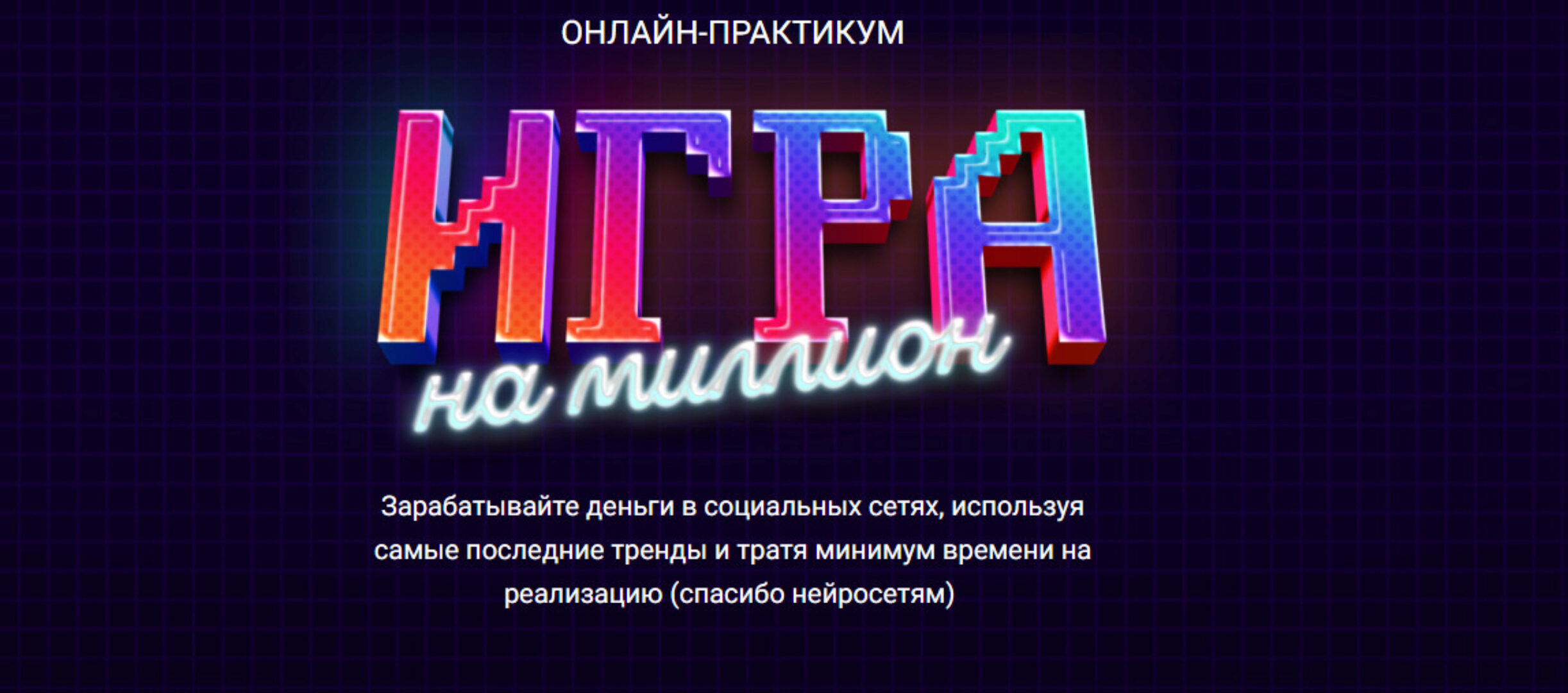 ОНЛАЙН-ПРАКТИКУМ

ИГРА

на миллион

Зарабатывайте деньги в социальных сетях, используя самые последние тренды и тратя минимум времени на реализацию (спасибо нейросетям)